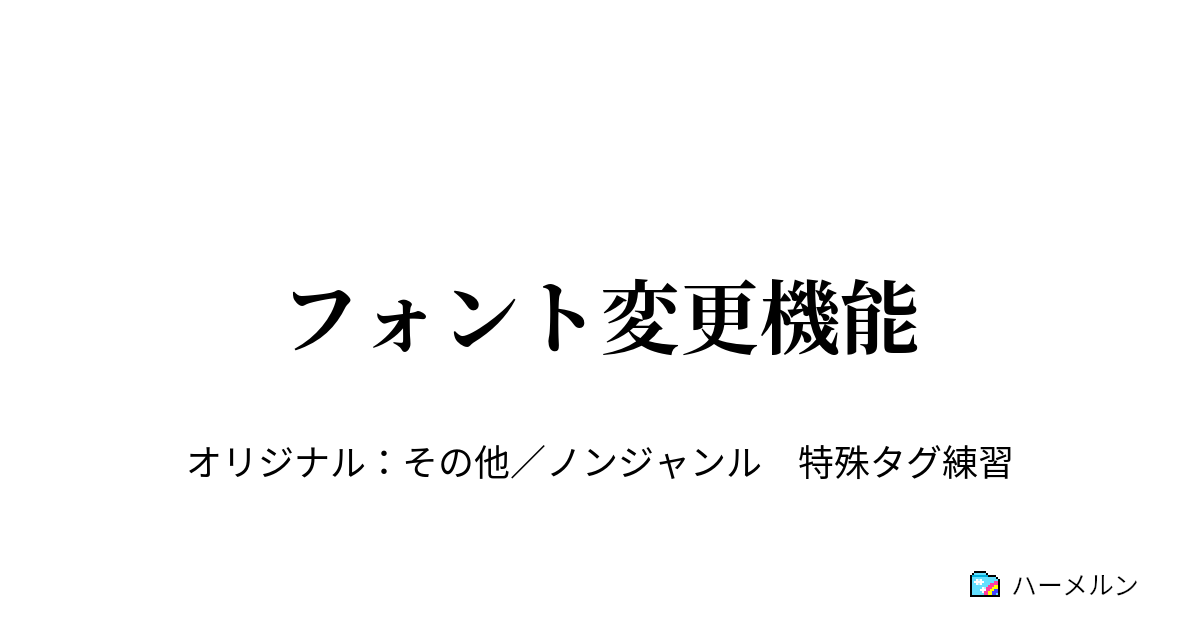 フォント変更機能

オリジナル：その他／ノンジャンル　特殊タグ練習

ハーメルン